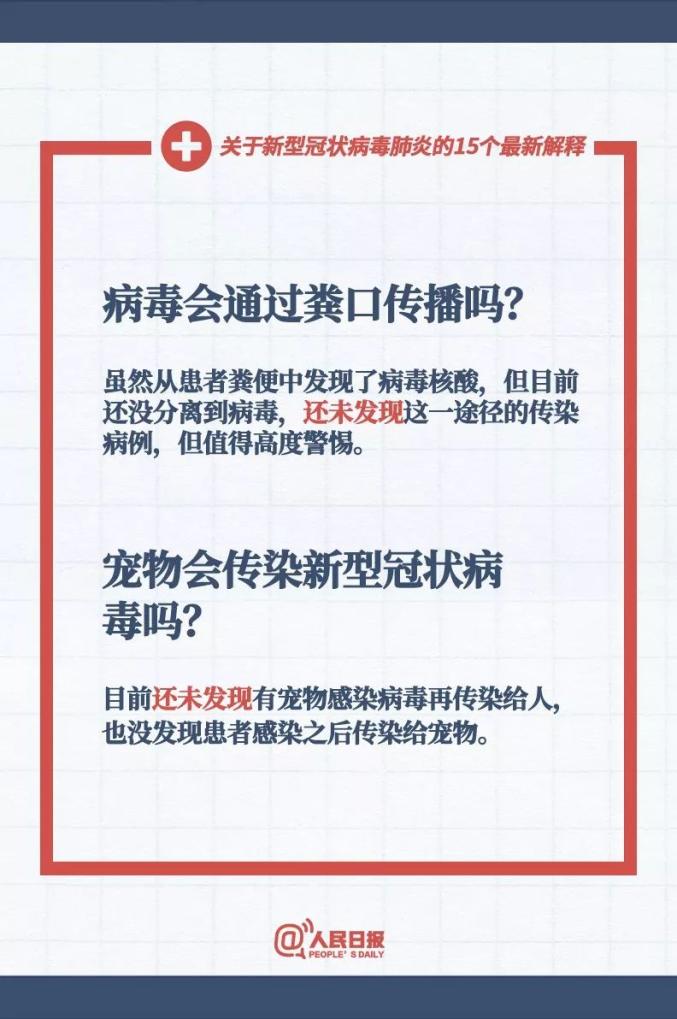 关于新型冠状病毒肺炎的15个最新解释

病毒会通过粪口传播吗?

虽然从患者粪便中发现了病毒核酸，但目前还没分离到病毒，还未发现这一途径的传染病例，但值得高度警惕。

宠物会传染新型冠状病毒吗?

目前还未发现有宠物感染病毒再传染给人，也没发现患者感染之后传染给宠物。

@人民日报
PEOPLE'S DAILY